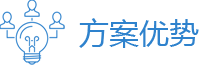 方案优势